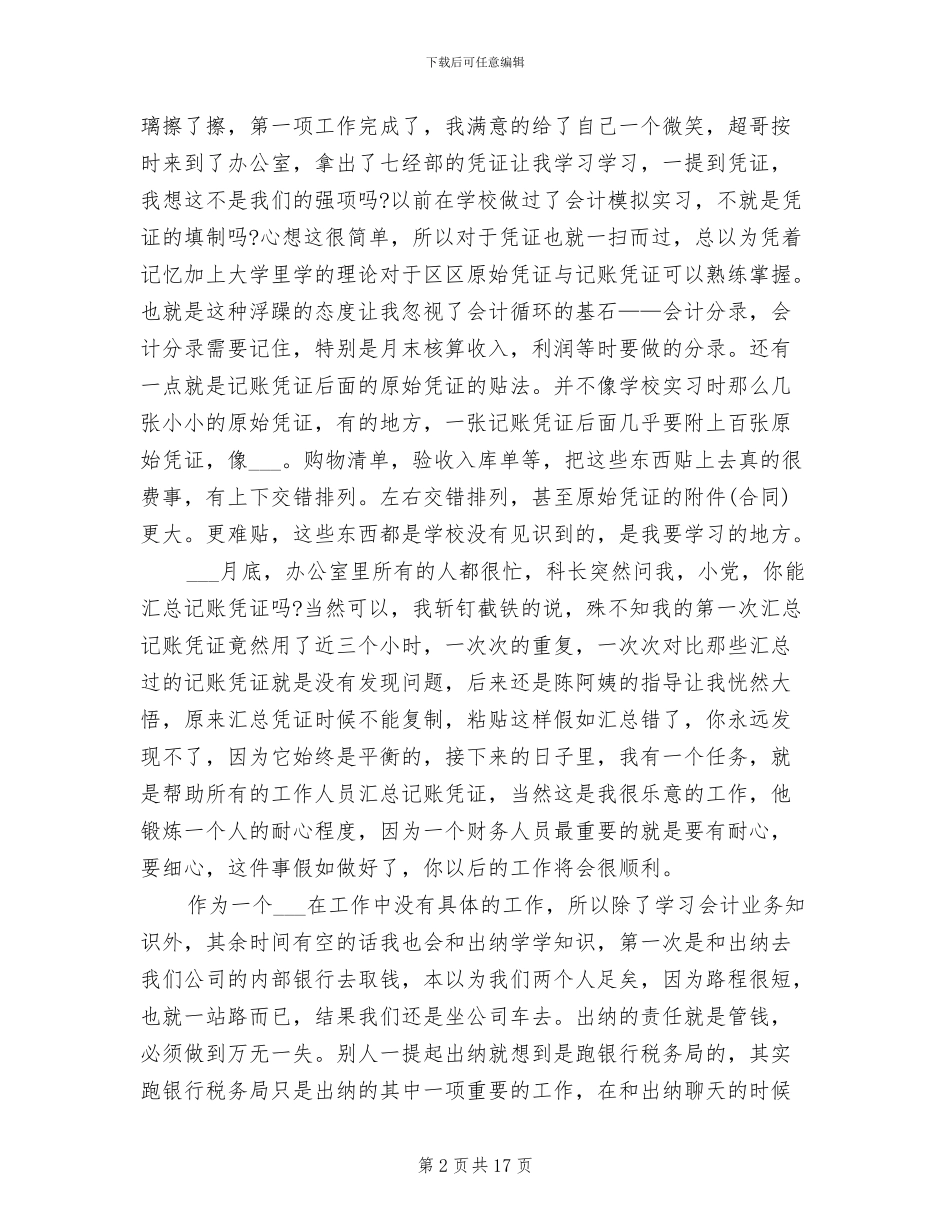 下载后可任意编辑

璃擦了擦，第一项工作完成了，我满意的给了自己一个微笑，超哥按时来到了办公室，拿出了七经部的凭证让我学习学习，一提到凭证，我想这不是我们的强项吗?以前在学校做过了会计模拟实习，不就是凭证的填制吗?心想这很简单，所以对于凭证也就一扫而过，总以为凭着记忆加上大学里学的理论对于区区原始凭证与记账凭证可以熟练掌握。也就是这种浮躁的态度让我忽视了会计循环的基石——会计分录，会计分录需要记住，特别是月末核算收入，利润等时要做的分录。还有一点就是记账凭证后面的原始凭证的贴法。并不像学校实习时那么几张小小的原始凭证，有的地方，一张记账凭证后面几乎要附上百张原始凭证，像___。购物清单，验收入库单等，把这些东西贴上去真的很费事，有上下交错排列。左右交错排列，甚至原始凭证的附件(合同)更大。更难贴，这些东西都是学校没有见识到的，是我要学习的地方。

___月底，办公室里所有的人都很忙，科长突然问我，小党，你能汇总记账凭证吗?当然可以，我斩钉截铁的说，殊不知我的第一次汇总记账凭证竟然用了近三个小时，一次次的重复，一次次对比那些汇总过的记账凭证就是没有发现问题，后来还是陈阿姨的指导让我恍然大悟，原来汇总凭证时候不能复制，粘贴这样假如汇总错了，你永远发现不了，因为它始终是平衡的，接下来的日子里，我有一个任务，就是帮助所有的工作人员汇总记账凭证，当然这是我很乐意的工作，他锻炼一个人的耐心程度，因为一个财务人员最重要的就是要有耐心，要细心，这件事假如做好了，你以后的工作将会很顺利。

作为一个___在工作中没有具体的工作，所以除了学习会计业务知识外，其余时间有空的话我也会和出纳学学知识，第一次是和出纳去我们公司的内部银行去取钱，本以为我们两个人足矣，因为路程很短，也就一站路而已，结果我们还是坐公司车去。出纳的责任就是管钱，必须做到万无一失。别人一提起出纳就想到是跑银行税务局的，其实跑银行税务局只是出纳的其中一项重要的工作，在和出纳聊天的时候

第 2 页 共 17 页